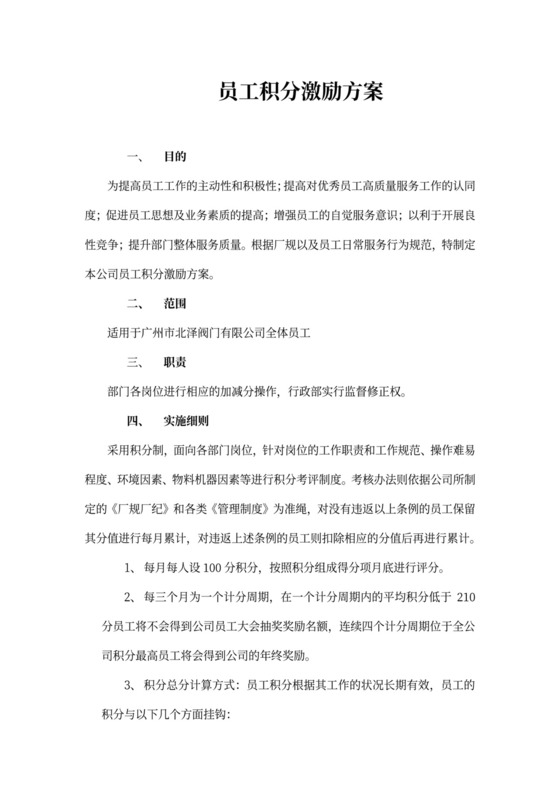 员工积分激励方案

一、 目的

为提高员工工作的主动性和积极性；提高对优秀员工高质量服务工作的认同度；促进员工思想及业务素质的提高；增强员工的自觉服务意识；以利于开展良性竞争；提升部门整体服务质量。根据厂规以及员工日常服务行为规范，特制定本公司员工积分激励方案。

二、 范围

适用于广州市北泽阀门有限公司全体员工

三、 职责

部门各岗位进行相应的加减分操作，行政部实行监督修正权。

四、 实施细则

采用积分制，面向各部门岗位，针对岗位的工作职责和工作规范、操作难易程度、环境因素、物料机器因素等进行积分考评制度。考核办法则依据公司所制定的《厂规厂纪》和各类《管理制度》为准绳，对没有违返以上条例的员工保留其分值进行每月累计，对违返上述条例的员工则扣除相应的分值后再进行累计。

1、 每月每人设 100 分积分，按照积分组成得分项月底进行评分。

2、 每三个月为一个计分周期，在一个计分周期内的平均积分低于 210 分员工将不会得到公司员工大会抽奖奖励名额，连续四个计分周期位于全公司积分最高员工将会得到公司的年终奖励。

3、 积分总分计算方式：员工积分根据其工作的状况长期有效，员工的积分与以下几个方面挂钩：